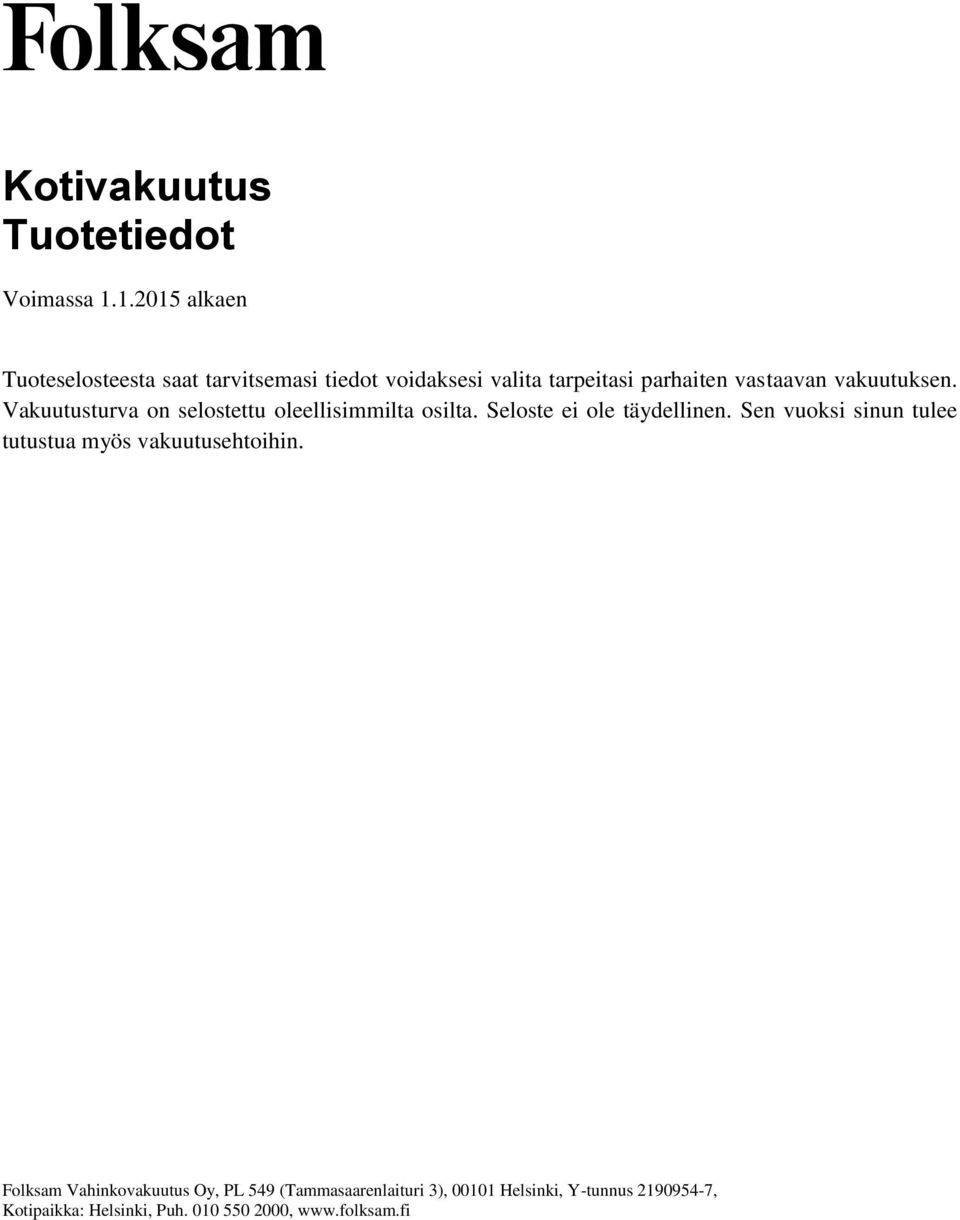 Folksam

Kotivakuutus
Tuotetiedot

Voimassa 1.1.2015 alkaen

Tuoteselosteesta saat tarvitsemasi tiedot voidaksesi valita tarpeitasi parhaiten vastaavan vakuutuksen. Vakuutusturva on selostettu oleellisimmilta osilta. Seloste ei ole täydellinen. Sen vuoksi sinun tulee tutustua myös vakuutusehtoihin.

Folksam Vahinkovakuutus Oy, PL 549 (Tammasaarenlaituri 3), 00101 Helsinki, Y-tunnus 2190954-7, Kotipaikka: Helsinki, Puh. 010 550 2000, www.folksam.fi